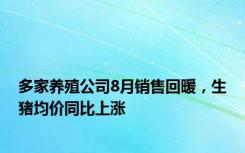 多家养殖公司8月销售回暖，生猪均价同比上涨